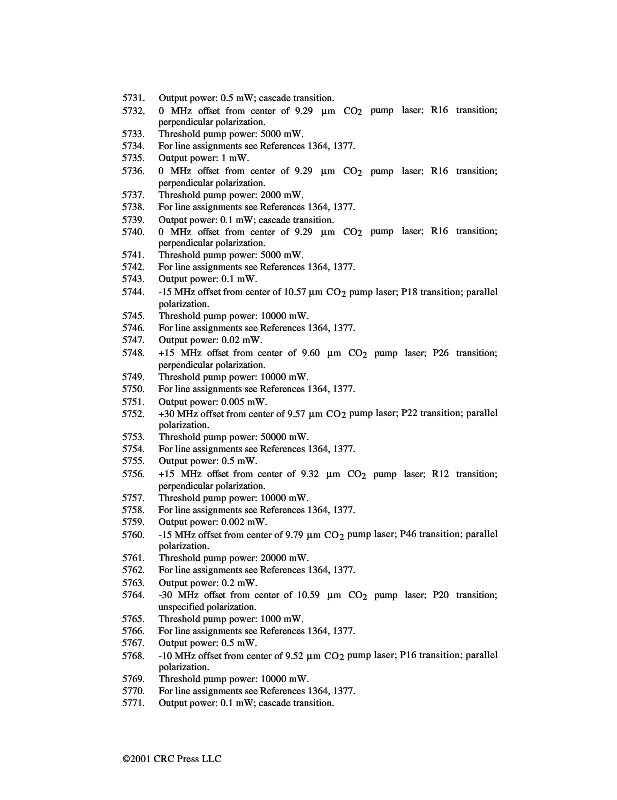 5731. Output power: 0.5 mW; cascade transition.
5732. 0 MHz offset from center of 9.29 µm $CO_2$ pump laser; R16 transition; perpendicular polarization.
5733. Threshold pump power: 5000 mW.
5734. For line assignments see References 1364, 1377.
5735. Output power: 1 mW.
5736. 0 MHz offset from center of 9.29 µm $CO_2$ pump laser; R16 transition; perpendicular polarization.
5737. Threshold pump power: 2000 mW.
5738. For line assignments see References 1364, 1377.
5739. Output power: 0.1 mW; cascade transition.
5740. 0 MHz offset from center of 9.29 µm $CO_2$ pump laser; R16 transition; perpendicular polarization.
5741. Threshold pump power: 5000 mW.
5742. For line assignments see References 1364, 1377.
5743. Output power: 0.1 mW.
5744. -15 MHz offset from center of 10.57 µm $CO_2$ pump laser; P18 transition; parallel polarization.
5745. Threshold pump power: 10000 mW.
5746. For line assignments see References 1364, 1377.
5747. Output power: 0.02 mW.
5748. +15 MHz offset from center of 9.60 µm $CO_2$ pump laser; P26 transition; perpendicular polarization.
5749. Threshold pump power: 10000 mW.
5750. For line assignments see References 1364, 1377.
5751. Output power: 0.005 mW.
5752. +30 MHz offset from center of 9.57 µm $CO_2$ pump laser; P22 transition; parallel polarization.
5753. Threshold pump power: 50000 mW.
5754. For line assignments see References 1364, 1377.
5755. Output power: 0.5 mW.
5756. +15 MHz offset from center of 9.32 µm $CO_2$ pump laser; R12 transition; perpendicular polarization.
5757. Threshold pump power: 10000 mW.
5758. For line assignments see References 1364, 1377.
5759. Output power: 0.002 mW.
5760. -15 MHz offset from center of 9.79 µm $CO_2$ pump laser; P46 transition; parallel polarization.
5761. Threshold pump power: 20000 mW.
5762. For line assignments see References 1364, 1377.
5763. Output power: 0.2 mW.
5764. -30 MHz offset from center of 10.59 µm $CO_2$ pump laser; P20 transition; unspecified polarization.
5765. Threshold pump power: 1000 mW.
5766. For line assignments see References 1364, 1377.
5767. Output power: 0.5 mW.
5768. -10 MHz offset from center of 9.52 µm $CO_2$ pump laser; P16 transition; parallel polarization.
5769. Threshold pump power: 10000 mW.
5770. For line assignments see References 1364, 1377.
5771. Output power: 0.1 mW; cascade transition.

©2001 CRC Press LLC